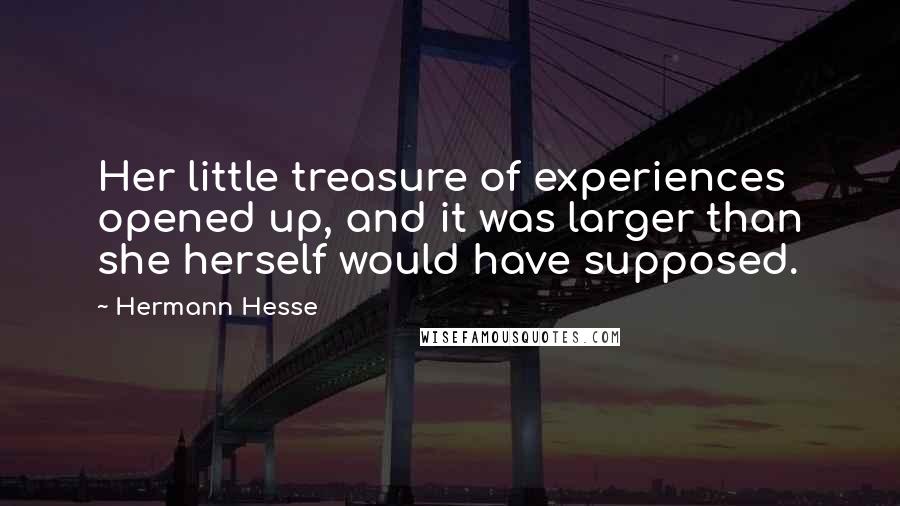 Her little treasure of experiences opened up, and it was larger than she herself would have supposed.

~ Hermann Hesse

WISEFAMOUSQUOTES.COM